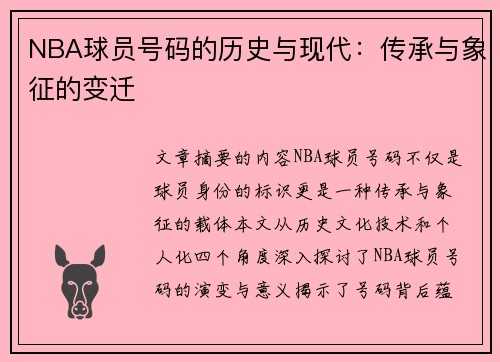 NBA球员号码的历史与现代：传承与象征的变迁

文章摘要的内容NBA球员号码不仅是球员身份的标识更是一种传承与象征的载体本文从历史文化技术和个人化四个角度深入探讨了NBA球员号码的演变与意义揭示了号码背后蕴